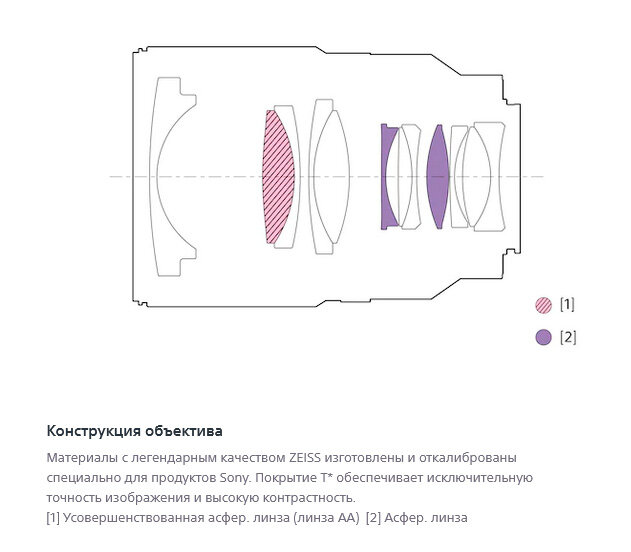 [1]

[2]

Конструкция объектива

Материалы с легендарным качеством ZEISS изготовлены и откалиброваны специально для продуктов Sony. Покрытие T* обеспечивает исключительную точность изображения и высокую контрастность.
[1] Усовершенствованная асфер. линза (линза AA) [2] Асфер. линза